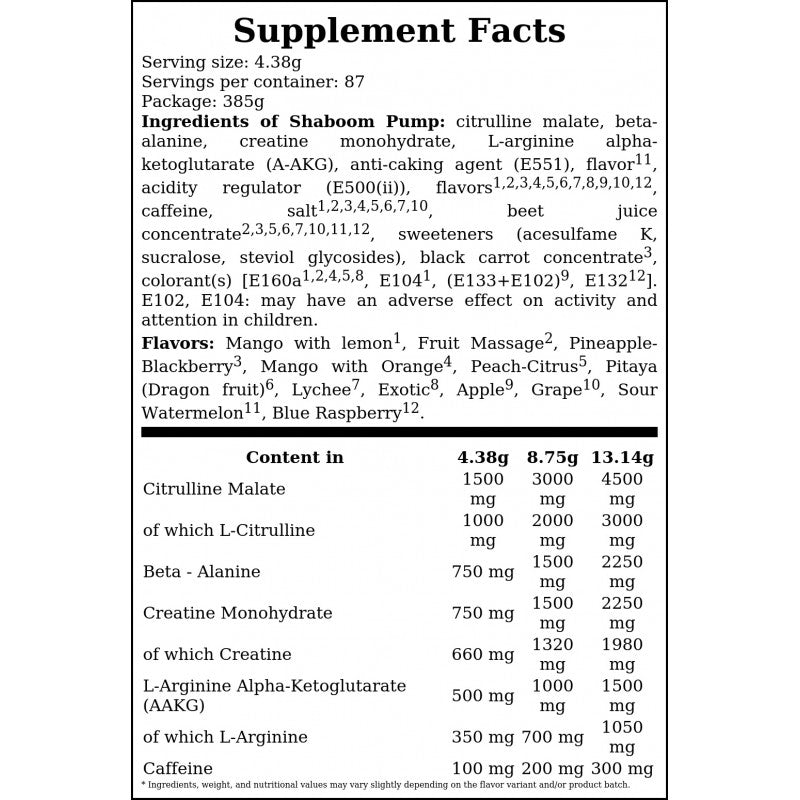 Supplement Facts

Serving size: 4.38g
Servings per container: 87
Package: 385g

Ingredients of Shaboom Pump: citrulline malate, beta-alanine, creatine monohydrate, L-arginine alpha-ketoglutarate (A-AKG), anti-caking agent (E551), flavor$^{11}$, acidity regulator (E500(ii)), flavors$^{1,2,3,4,5,6,7,8,9,10,12}$, caffeine, salt$^{1,2,3,4,5,6,7,10}$, beet juice concentrate$^{2,3,5,6,7,10,11,12}$, sweeteners (acesulfame K, sucralose, steviol glycosides), black carrot concentrate$^{3}$, colorant(s) [E160a$^{1,2,4,5,8}$, E104$^{1}$, (E133+E102)$^{9}$, E132$^{12}$]. E102, E104: may have an adverse effect on activity and attention in children.

Flavors: Mango with lemon$^{1}$, Fruit Massage$^{2}$, Pineapple-Blackberry$^{3}$, Mango with Orange$^{4}$, Peach-Citrus$^{5}$, Pitaya (Dragon fruit)$^{6}$, Lychee$^{7}$, Exotic$^{8}$, Apple$^{9}$, Grape$^{10}$, Sour Watermelon$^{11}$, Blue Raspberry$^{12}$.

| Content in | 4.38g | 8.75g | 13.14g |
|---|---|---|---|
| Citrulline Malate | 1500 mg | 3000 mg | 4500 mg |
| of which L-Citrulline | 1000 mg | 2000 mg | 3000 mg |
| Beta - Alanine | 750 mg | 1500 mg | 2250 mg |
| Creatine Monohydrate | 750 mg | 1500 mg | 2250 mg |
| of which Creatine | 660 mg | 1320 mg | 1980 mg |
| L-Arginine Alpha-Ketoglutarate (AAKG) | 500 mg | 1000 mg | 1500 mg |
| of which L-Arginine | 350 mg | 700 mg | 1050 mg |
| Caffeine | 100 mg | 200 mg | 300 mg |

* Ingredients, weight, and nutritional values may vary slightly depending on the flavor variant and/or product batch.